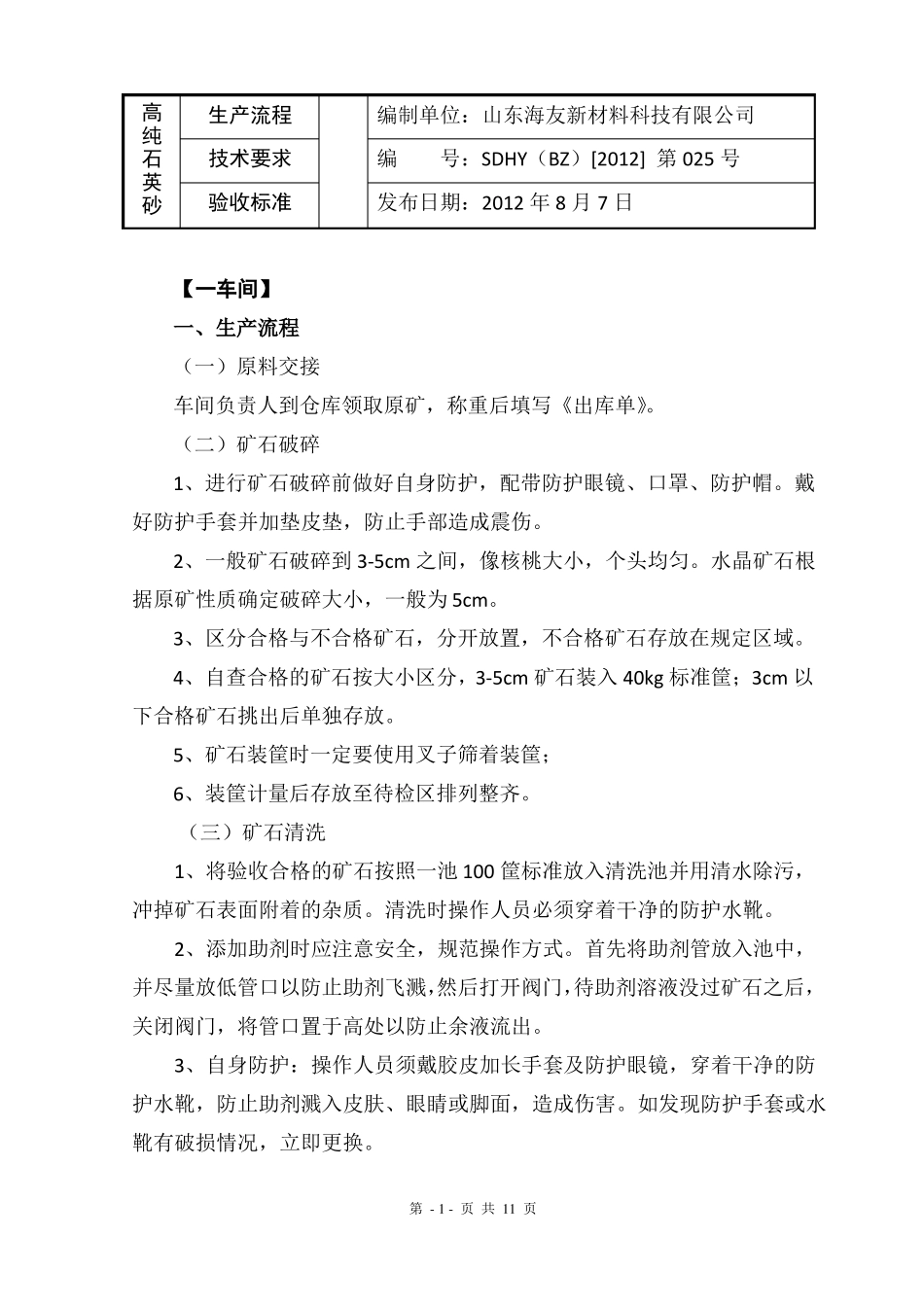 | 高纯石英砂 | 生产流程 |  | 编制单位：山东海友新材料科技有限公司 |
|---|---|---|---|
|  | 技术要求 |  | 编　　号：SDHY（BZ）[2012] 第 025 号 |
|  | 验收标准 |  | 发布日期：2012 年 8 月 7 日 |

【一车间】

一、生产流程

（一）原料交接

车间负责人到仓库领取原矿，称重后填写《出库单》。

（二）矿石破碎

1、进行矿石破碎前做好自身防护，配带防护眼镜、口罩、防护帽。戴好防护手套并加垫皮垫，防止手部造成震伤。

2、一般矿石破碎到 3-5cm 之间，像核桃大小，个头均匀。水晶矿石根据原矿性质确定破碎大小，一般为 5cm。

3、区分合格与不合格矿石，分开放置，不合格矿石存放在规定区域。

4、自查合格的矿石按大小区分，3-5cm 矿石装入 40kg 标准筐；3cm 以下合格矿石挑出后单独存放。

5、矿石装筐时一定要使用叉子筛着装筐；

6、装筐计量后存放至待检区排列整齐。

（三）矿石清洗

1、将验收合格的矿石按照一池 100 筐标准放入清洗池并用清水除污，冲掉矿石表面附着的杂质。清洗时操作人员必须穿着干净的防护水靴。

2、添加助剂时应注意安全，规范操作方式。首先将助剂管放入池中，并尽量放低管口以防止助剂飞溅，然后打开阀门，待助剂溶液没过矿石之后，关闭阀门，将管口置于高处以防止余液流出。

3、自身防护：操作人员须戴胶皮加长手套及防护眼镜，穿着干净的防护水靴，防止助剂溅入皮肤、眼睛或脚面，造成伤害。如发现防护手套或水靴有破损情况，立即更换。

第 - 1 - 页 共 11 页